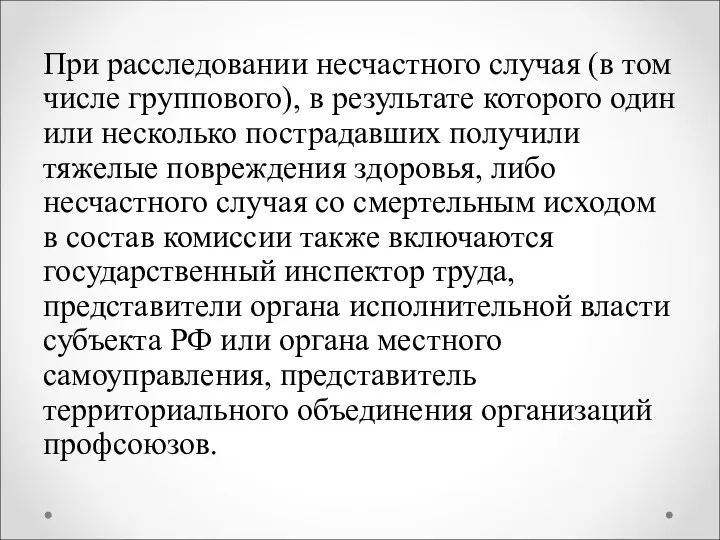 При расследовании несчастного случая (в том числе группового), в результате которого один или несколько пострадавших получили тяжелые повреждения здоровья, либо несчастного случая со смертельным исходом в состав комиссии также включаются государственный инспектор труда, представители органа исполнительной власти субъекта РФ или органа местного самоуправления, представитель территориального объединения организаций профсоюзов.